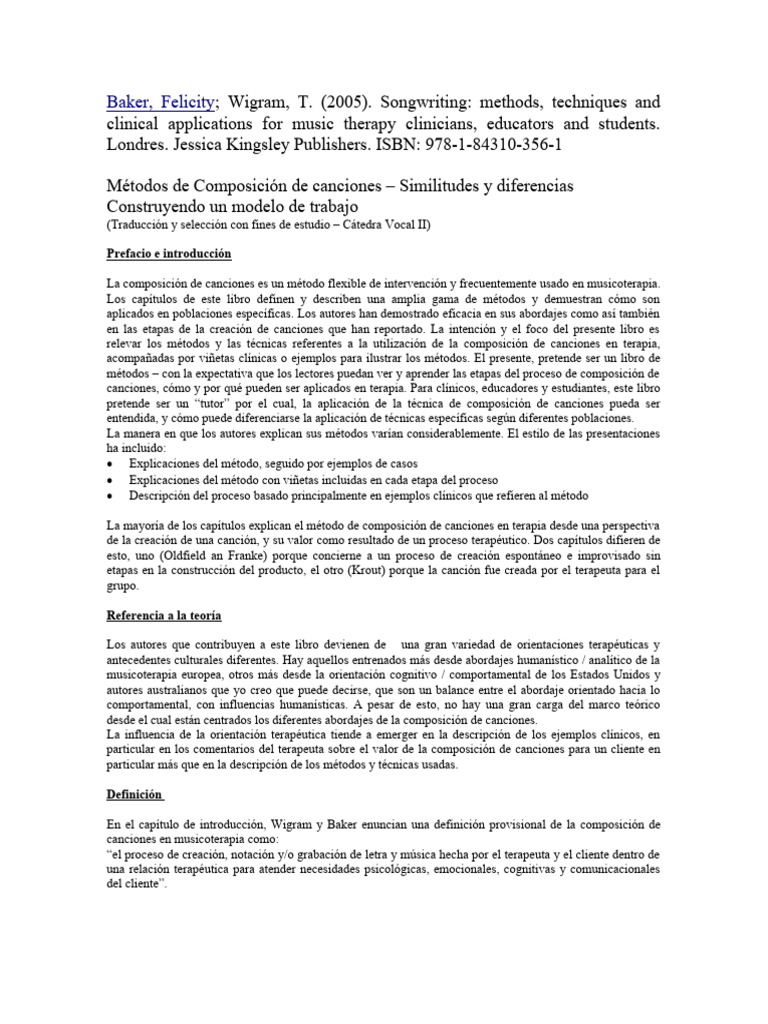 Baker, Felicity; Wigram, T. (2005). Songwriting: methods, techniques and clinical applications for music therapy clinicians, educators and students. Londres. Jessica Kingsley Publishers. ISBN: 978-1-84310-356-1

Métodos de Composición de canciones – Similitudes y diferencias
Construyendo un modelo de trabajo
(Traducción y selección con fines de estudio – Cátedra Vocal II)

Prefacio e introducción

La composición de canciones es un método flexible de intervención y frecuentemente usado en musicoterapia. Los capítulos de este libro definen y describen una amplia gama de métodos y demuestran cómo son aplicados en poblaciones específicas. Los autores han demostrado eficacia en sus abordajes como así también en las etapas de la creación de canciones que han reportado. La intención y el foco del presente libro es relevar los métodos y las técnicas referentes a la utilización de la composición de canciones en terapia, acompañadas por viñetas clínicas o ejemplos para ilustrar los métodos. El presente, pretende ser un libro de métodos – con la expectativa que los lectores puedan ver y aprender las etapas del proceso de composición de canciones, cómo y por qué pueden ser aplicados en terapia. Para clínicos, educadores y estudiantes, este libro pretende ser un "tutor" por el cual, la aplicación de la técnica de composición de canciones pueda ser entendida, y cómo puede diferenciarse la aplicación de técnicas específicas según diferentes poblaciones.
La manera en que los autores explican sus métodos varían considerablemente. El estilo de las presentaciones ha incluido:
• Explicaciones del método, seguido por ejemplos de casos
• Explicaciones del método con viñetas incluidas en cada etapa del proceso
• Descripción del proceso basado principalmente en ejemplos clínicos que refieren al método

La mayoría de los capítulos explican el método de composición de canciones en terapia desde una perspectiva de la creación de una canción, y su valor como resultado de un proceso terapéutico. Dos capítulos difieren de esto, uno (Oldfield an Franke) porque concierne a un proceso de creación espontáneo e improvisado sin etapas en la construcción del producto, el otro (Krout) porque la canción fue creada por el terapeuta para el grupo.

Referencia a la teoría

Los autores que contribuyen a este libro devienen de una gran variedad de orientaciones terapéuticas y antecedentes culturales diferentes. Hay aquellos entrenados más desde abordajes humanístico / analítico de la musicoterapia europea, otros más desde la orientación cognitivo / comportamental de los Estados Unidos y autores australianos que yo creo que puede decirse, que son un balance entre el abordaje orientado hacia lo comportamental, con influencias humanísticas. A pesar de esto, no hay una gran carga del marco teórico desde el cual están centrados los diferentes abordajes de la composición de canciones.
La influencia de la orientación terapéutica tiende a emerger en la descripción de los ejemplos clínicos, en particular en los comentarios del terapeuta sobre el valor de la composición de canciones para un cliente en particular más que en la descripción de los métodos y técnicas usadas.

Definición

En el capítulo de introducción, Wigram y Baker enuncian una definición provisional de la composición de canciones en musicoterapia como:
"el proceso de creación, notación y/o grabación de letra y música hecha por el terapeuta y el cliente dentro de una relación terapéutica para atender necesidades psicológicas, emocionales, cognitivas y comunicacionales del cliente".